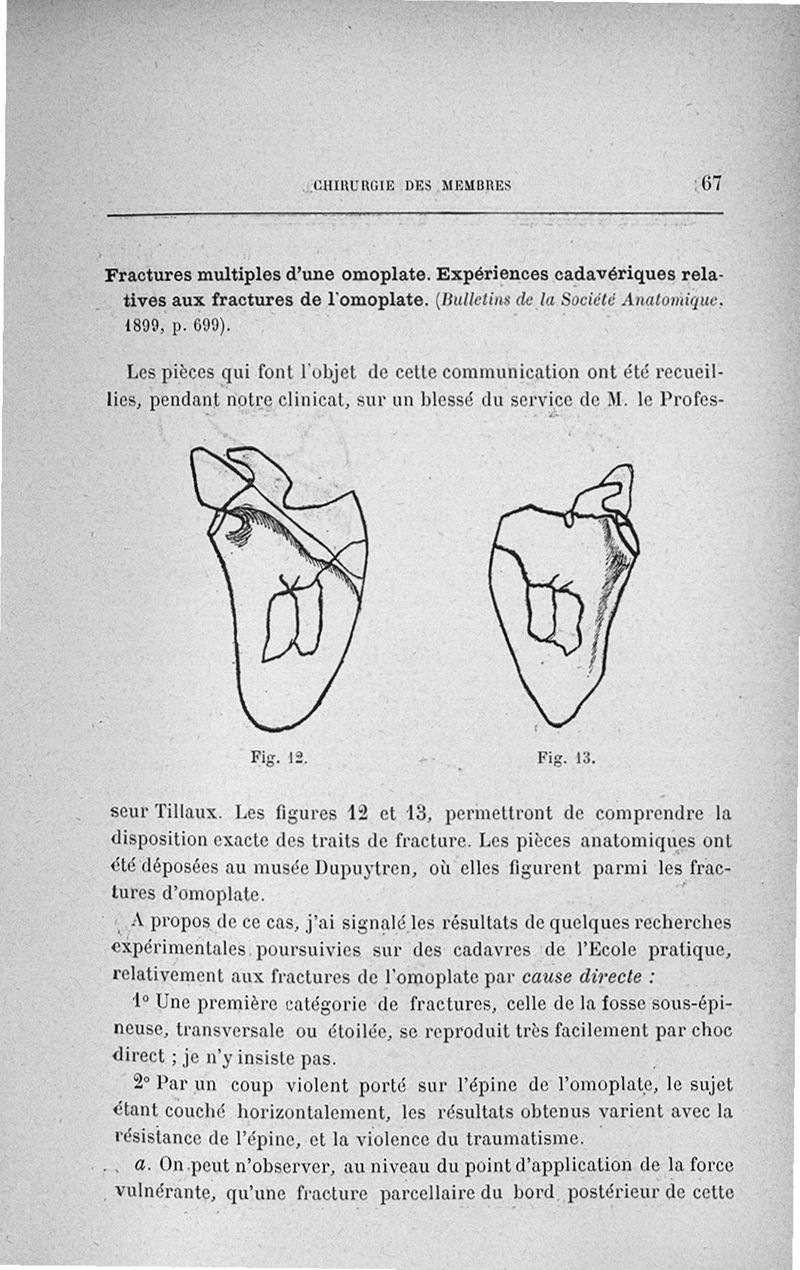 CHIRURGIE DES MEMBRES 67

Fractures multiples d'une omoplate. Expériences cadavériques relatives aux fractures de l'omoplate. (Bulletins de la Société Anatomique, 1899, p. 699).

Les pièces qui font l'objet de cette communication ont été recueillies, pendant notre clinicat, sur un blessé du service de M. le Profes-

Fig. 12. Fig. 13.

seur Tillaux. Les figures 12 et 13, permettront de comprendre la disposition exacte des traits de fracture. Les pièces anatomiques ont été déposées au musée Dupuytren, où elles figurent parmi les fractures d'omoplate.

A propos de ce cas, j'ai signalé les résultats de quelques recherches expérimentales poursuivies sur des cadavres de l'Ecole pratique, relativement aux fractures de l'omoplate par cause directe :

1° Une première catégorie de fractures, celle de la fosse sous-épineuse, transversale ou étoilée, se reproduit très facilement par choc direct ; je n'y insiste pas.

2° Par un coup violent porté sur l'épine de l'omoplate, le sujet étant couché horizontalement, les résultats obtenus varient avec la résistance de l'épine, et la violence du traumatisme.

a. On peut n'observer, au niveau du point d'application de la force vulnérante, qu'une fracture parcellaire du bord postérieur de cette